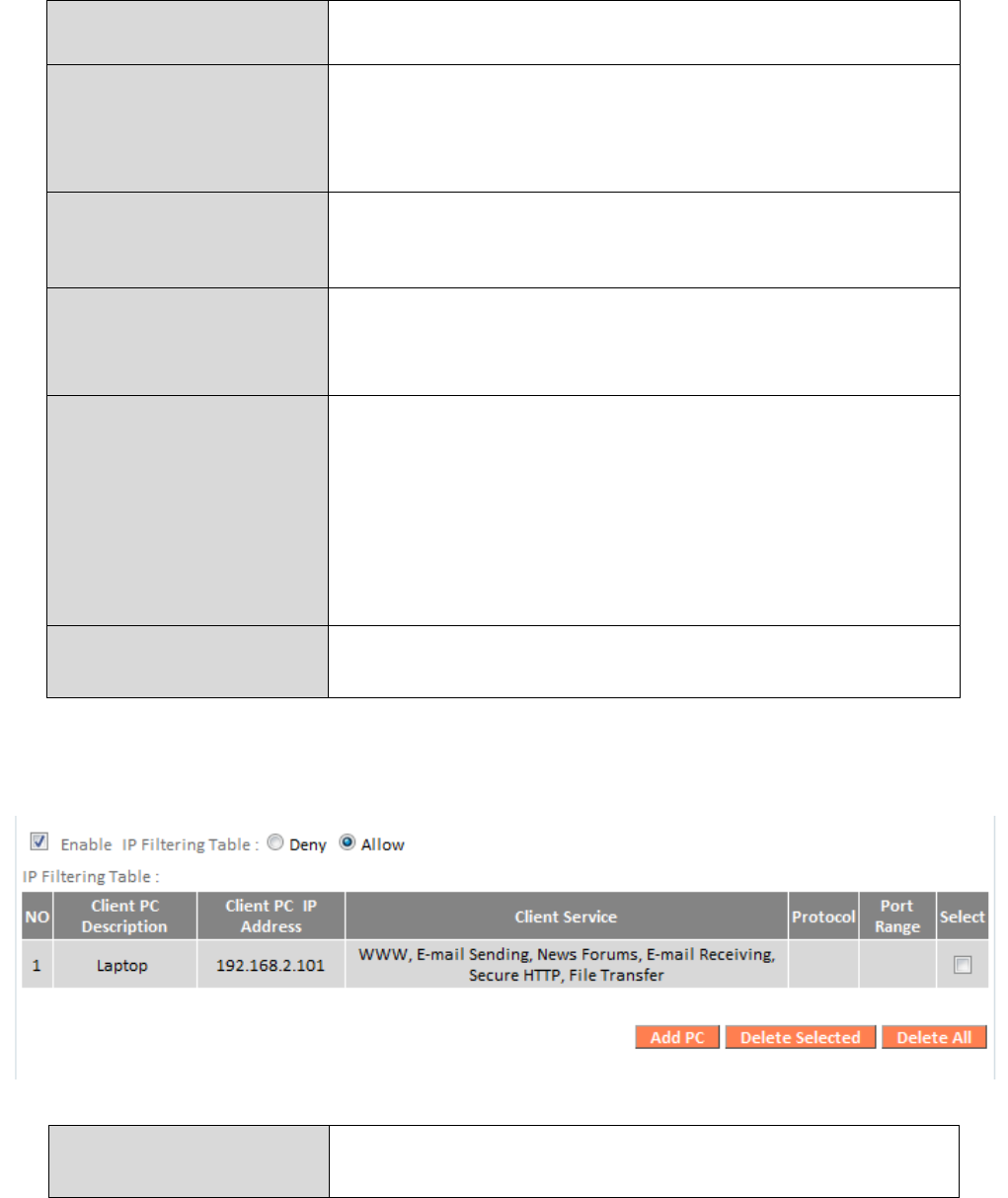 ☑ Enable IP Filtering Table : Deny Allow

IP Filtering Table :

| NO | Client PC Description | Client PC IP Address | Client Service | Protocol | Port Range | Select |
|---|---|---|---|---|---|---|
| 1 | Laptop | 192.168.2.101 | WWW, E-mail Sending, News Forums, E-mail Receiving, Secure HTTP, File Transfer | | | ☐ |

Add PC Delete Selected Delete All